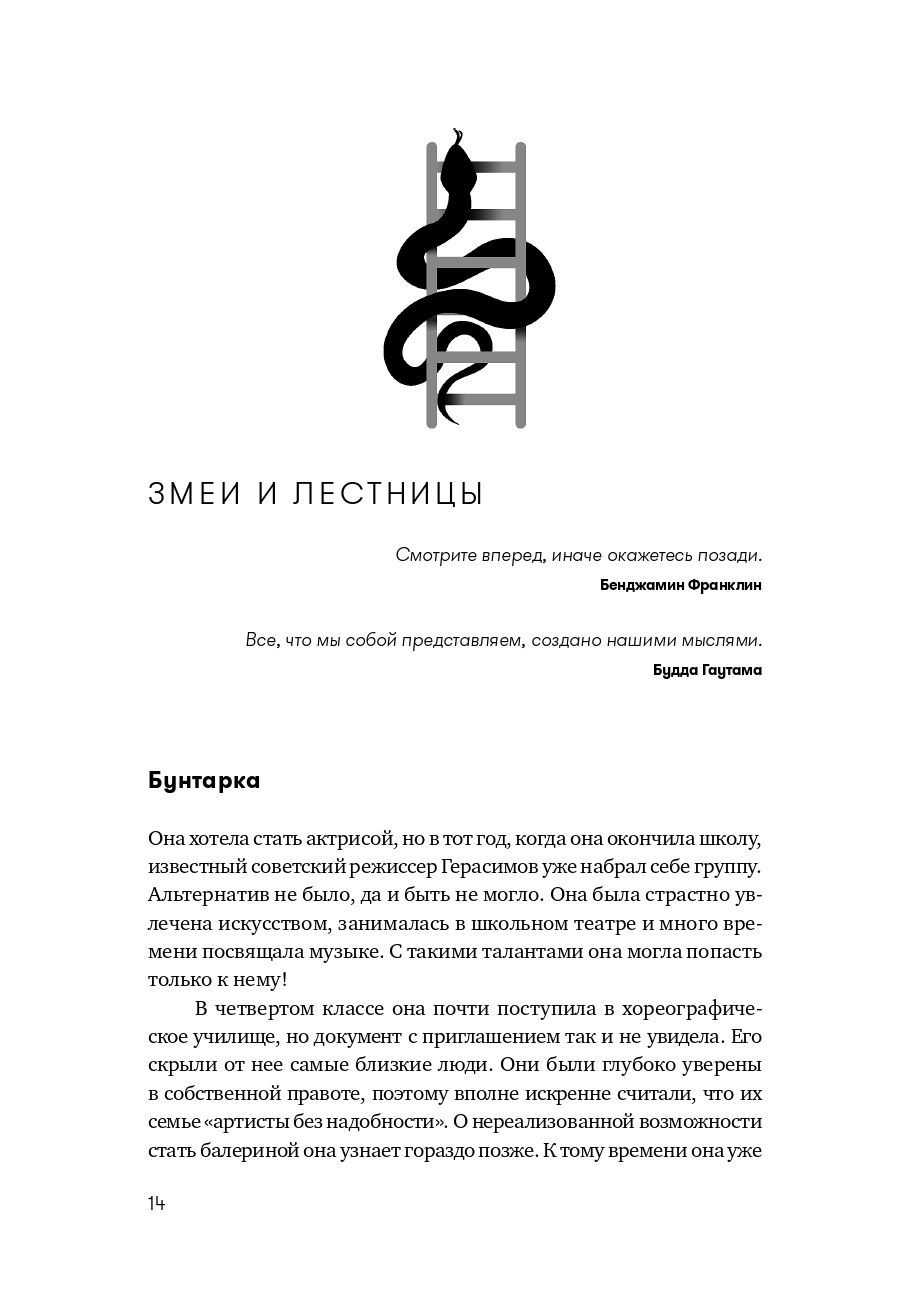 ЗМЕИ И ЛЕСТНИЦЫ

Смотрите вперед, иначе окажетесь позади.

Бенджамин Франклин

Все, что мы собой представляем, создано нашими мыслями.

Будда Гаутама

Бунтарка

Она хотела стать актрисой, но в тот год, когда она окончила школу, известный советский режиссер Герасимов уже набрал себе группу. Альтернатив не было, да и быть не могло. Она была страстно увлечена искусством, занималась в школьном театре и много времени посвящала музыке. С такими талантами она могла попасть только к нему!

В четвертом классе она почти поступила в хореографическое училище, но документ с приглашением так и не увидела. Его скрыли от нее самые близкие люди. Они были глубоко уверены в собственной правоте, поэтому вполне искренне считали, что их семье «артисты без надобности». О нереализованной возможности стать балериной она узнает гораздо позже. К тому времени она уже

14